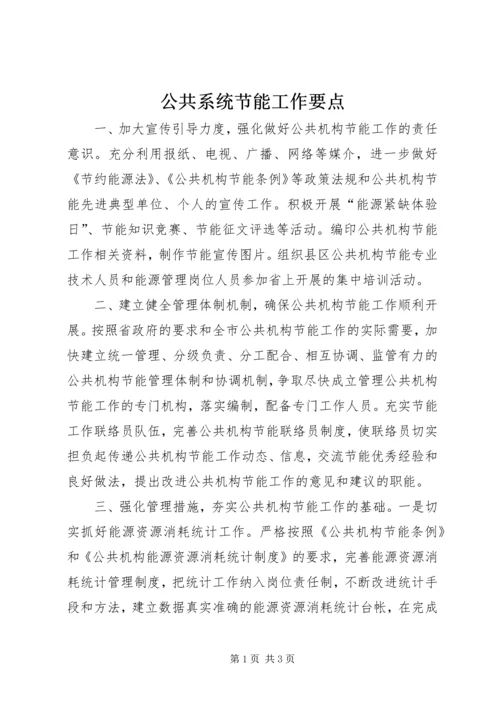 公共系统节能工作要点

一、加大宣传引导力度，强化做好公共机构节能工作的责任意识。充分利用报纸、电视、广播、网络等媒介，进一步做好《节约能源法》、《公共机构节能条例》等政策法规和公共机构节能先进典型单位、个人的宣传工作。积极开展“能源紧缺体验日”、节能知识竞赛、节能征文评选等活动。编印公共机构节能工作相关资料，制作节能宣传图片。组织县区公共机构节能专业技术人员和能源管理岗位人员参加省上开展的集中培训活动。

二、建立健全管理体制机制，确保公共机构节能工作顺利开展。按照省政府的要求和全市公共机构节能工作的实际需要，加快建立统一管理、分级负责、分工配合、相互协调、监管有力的公共机构节能管理体制和协调机制，争取尽快成立管理公共机构节能工作的专门机构，落实编制，配备专门工作人员。充实节能工作联络员队伍，完善公共机构节能联络员制度，使联络员切实担负起传递公共机构节能工作动态、信息，交流节能优秀经验和良好做法，提出改进公共机构节能工作的意见和建议的职能。

三、强化管理措施，夯实公共机构节能工作的基础。一是切实抓好能源资源消耗统计工作。严格按照《公共机构节能条例》和《公共机构能源资源消耗统计制度》的要求，完善能源资源消耗统计管理制度，把统计工作纳入岗位责任制，不断改进统计手段和方法，建立数据真实准确的能源资源消耗统计台帐，在完成

第1页 共3页